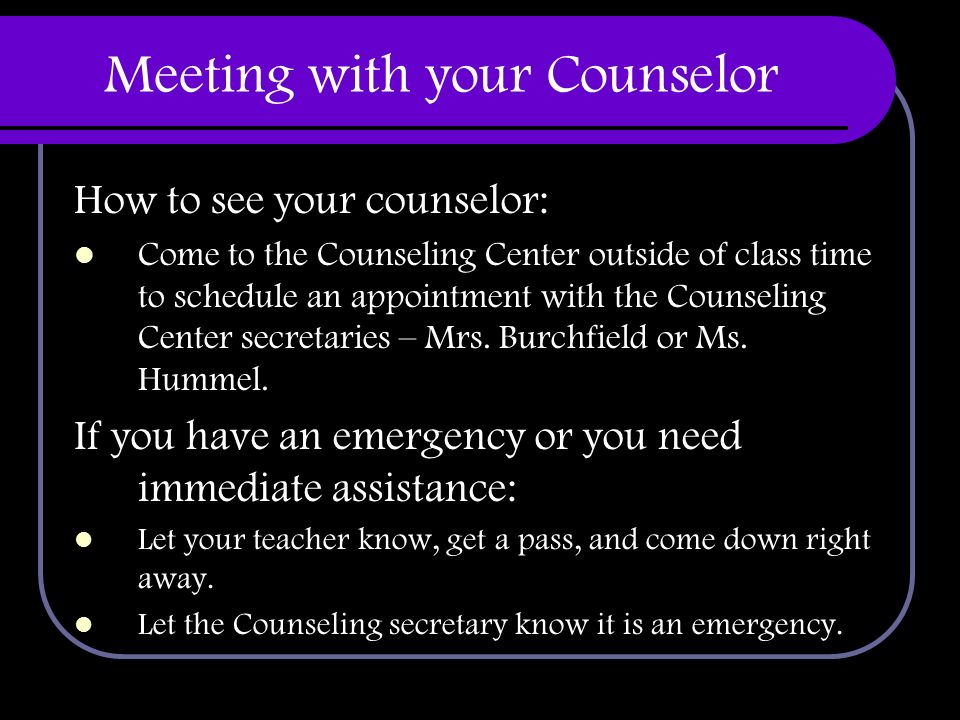 Meeting with your Counselor

How to see your counselor:

- Come to the Counseling Center outside of class time to schedule an appointment with the Counseling Center secretaries – Mrs. Burchfield or Ms. Hummel.

If you have an emergency or you need immediate assistance:

- Let your teacher know, get a pass, and come down right away.
- Let the Counseling secretary know it is an emergency.